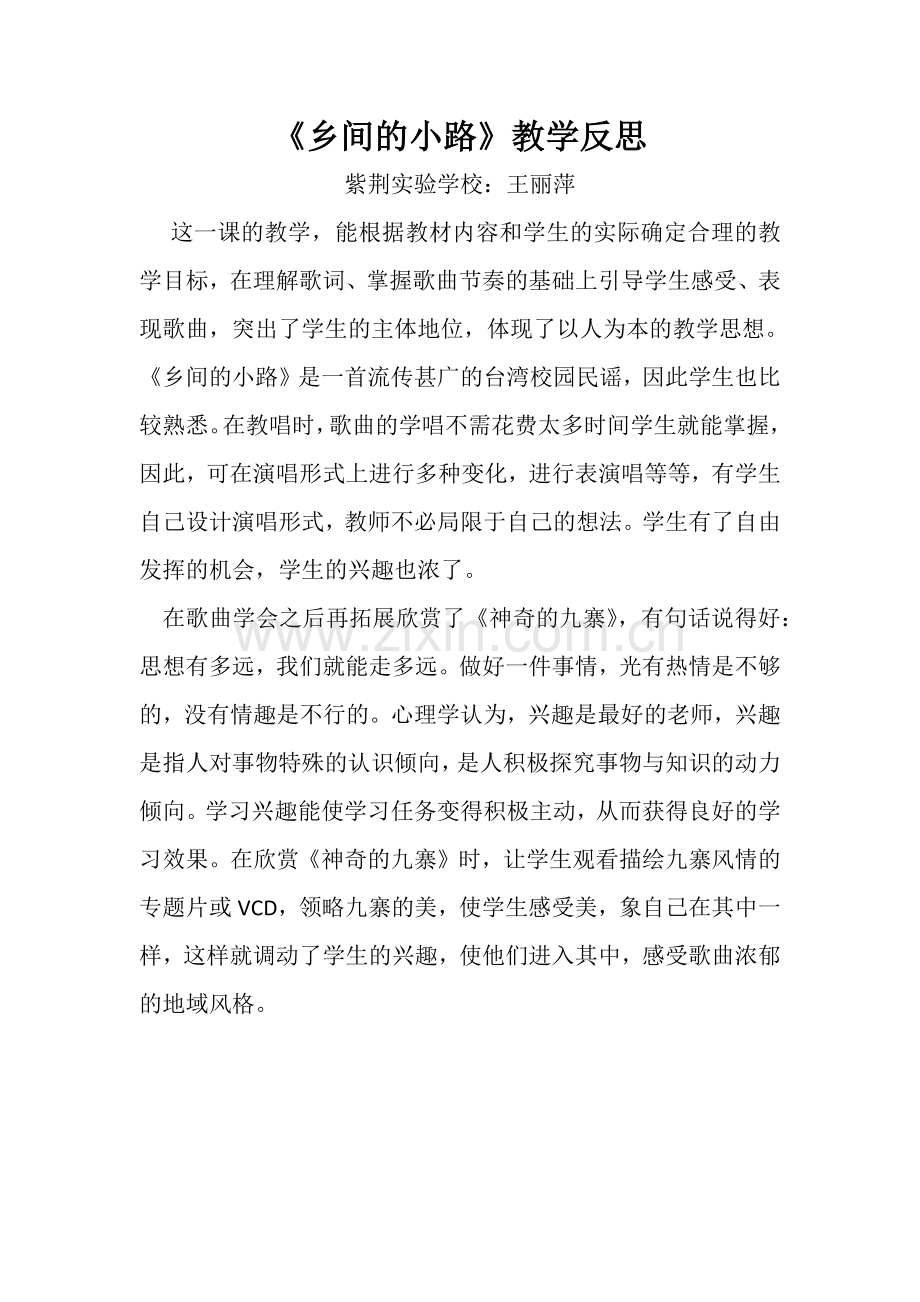 《乡间的小路》教学反思

紫荆实验学校：王丽萍

这一课的教学，能根据教材内容和学生的实际确定合理的教学目标，在理解歌词、掌握歌曲节奏的基础上引导学生感受、表现歌曲，突出了学生的主体地位，体现了以人为本的教学思想。《乡间的小路》是一首流传甚广的台湾校园民谣，因此学生也比较熟悉。在教唱时，歌曲的学唱不需花费太多时间学生就能掌握，因此，可在演唱形式上进行多种变化，进行表演唱等等，有学生自己设计演唱形式，教师不必局限于自己的想法。学生有了自由发挥的机会，学生的兴趣也浓了。

在歌曲学会之后再拓展欣赏了《神奇的九寨》，有句话说得好：思想有多远，我们就能走多远。做好一件事情，光有热情是不够的，没有情趣是不行的。心理学认为，兴趣是最好的老师，兴趣是指人对事物特殊的认识倾向，是人积极探究事物与知识的动力倾向。学习兴趣能使学习任务变得积极主动，从而获得良好的学习效果。在欣赏《神奇的九寨》时，让学生观看描绘九寨风情的专题片或VCD，领略九寨的美，使学生感受美，象自己在其中一样，这样就调动了学生的兴趣，使他们进入其中，感受歌曲浓郁的地域风格。

www.zixin.com.cn